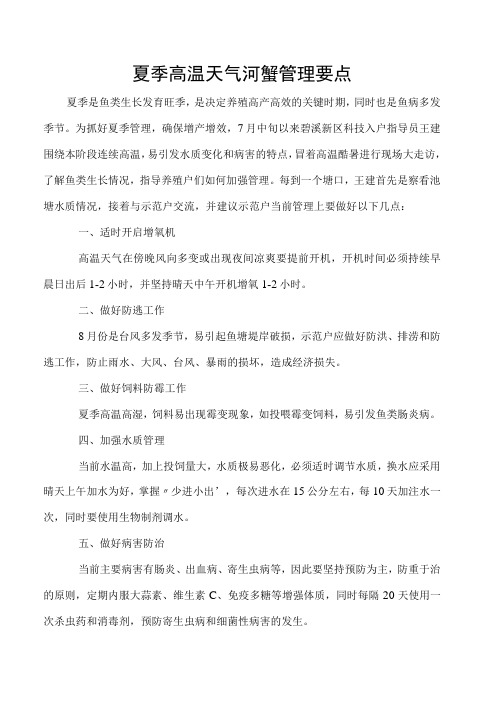 夏季高温天气河蟹管理要点

夏季是鱼类生长发育旺季，是决定养殖高产高效的关键时期，同时也是鱼病多发季节。为抓好夏季管理，确保增产增效，7月中旬以来碧溪新区科技入户指导员王建围绕本阶段连续高温，易引发水质变化和病害的特点，冒着高温酷暑进行现场大走访，了解鱼类生长情况，指导养殖户们如何加强管理。每到一个塘口，王建首先是察看池塘水质情况，接着与示范户交流，并建议示范户当前管理上要做好以下几点：

一、适时开启增氧机

高温天气在傍晚风向多变或出现夜间凉爽要提前开机，开机时间必须持续早晨日出后1-2小时，并坚持晴天中午开机增氧1-2小时。

二、做好防逃工作

8月份是台风多发季节，易引起鱼塘堤岸破损，示范户应做好防洪、排涝和防逃工作，防止雨水、大风、台风、暴雨的损坏，造成经济损失。

三、做好饲料防霉工作

夏季高温高湿，饲料易出现霉变现象，如投喂霉变饲料，易引发鱼类肠炎病。

四、加强水质管理

当前水温高，加上投饲量大，水质极易恶化，必须适时调节水质，换水应采用晴天上午加水为好，掌握〃少进小出’，每次进水在15公分左右，每10天加注水一次，同时要使用生物制剂调水。

五、做好病害防治

当前主要病害有肠炎、出血病、寄生虫病等，因此要坚持预防为主，防重于治的原则，定期内服大蒜素、维生素C、免疫多糖等增强体质，同时每隔20天使用一次杀虫药和消毒剂，预防寄生虫病和细菌性病害的发生。